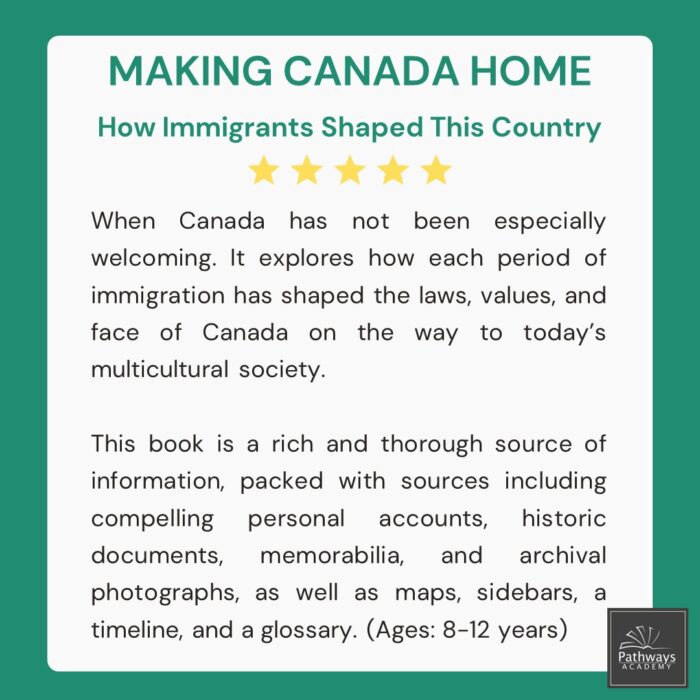 MAKING CANADA HOME

How Immigrants Shaped This Country

When Canada has not been especially welcoming. It explores how each period of immigration has shaped the laws, values, and face of Canada on the way to today's multicultural society.

This book is a rich and thorough source of information, packed with sources including compelling personal accounts, historic documents, memorabilia, and archival photographs, as well as maps, sidebars, a timeline, and a glossary. (Ages: 8-12 years)

Pathways
ACADEMY